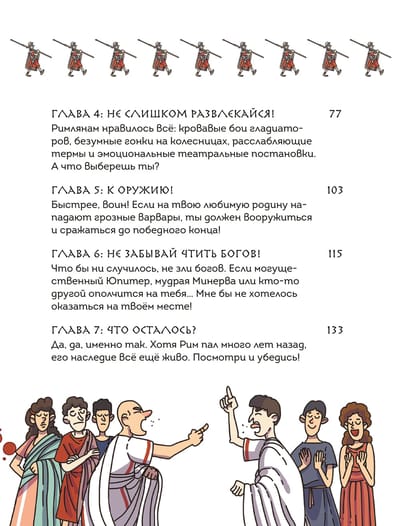 ГЛАВА 4: НЕ СЛИШКОМ РАЗВЛЕКАЙСЯ! 77

Римлянам нравилось всё: кровавые бои гладиаторов, безумные гонки на колесницах, расслабляющие термы и эмоциональные театральные постановки. А что выберешь ты?

ГЛАВА 5: К ОРУЖИЮ! 103

Быстрее, воин! Если на твою любимую родину нападают грозные варвары, ты должен вооружиться и сражаться до победного конца!

ГЛАВА 6: НЕ ЗАБЫВАЙ ЧТИТЬ БОГОВ! 115

Что бы ни случилось, не зли богов. Если могущественный Юпитер, мудрая Минерва или кто-то другой ополчится на тебя... Мне бы не хотелось оказаться на твоём месте!

ГЛАВА 7: ЧТО ОСТАЛОСЬ? 133

Да, да, именно так. Хотя Рим пал много лет назад, его наследие всё ещё живо. Посмотри и убедись!